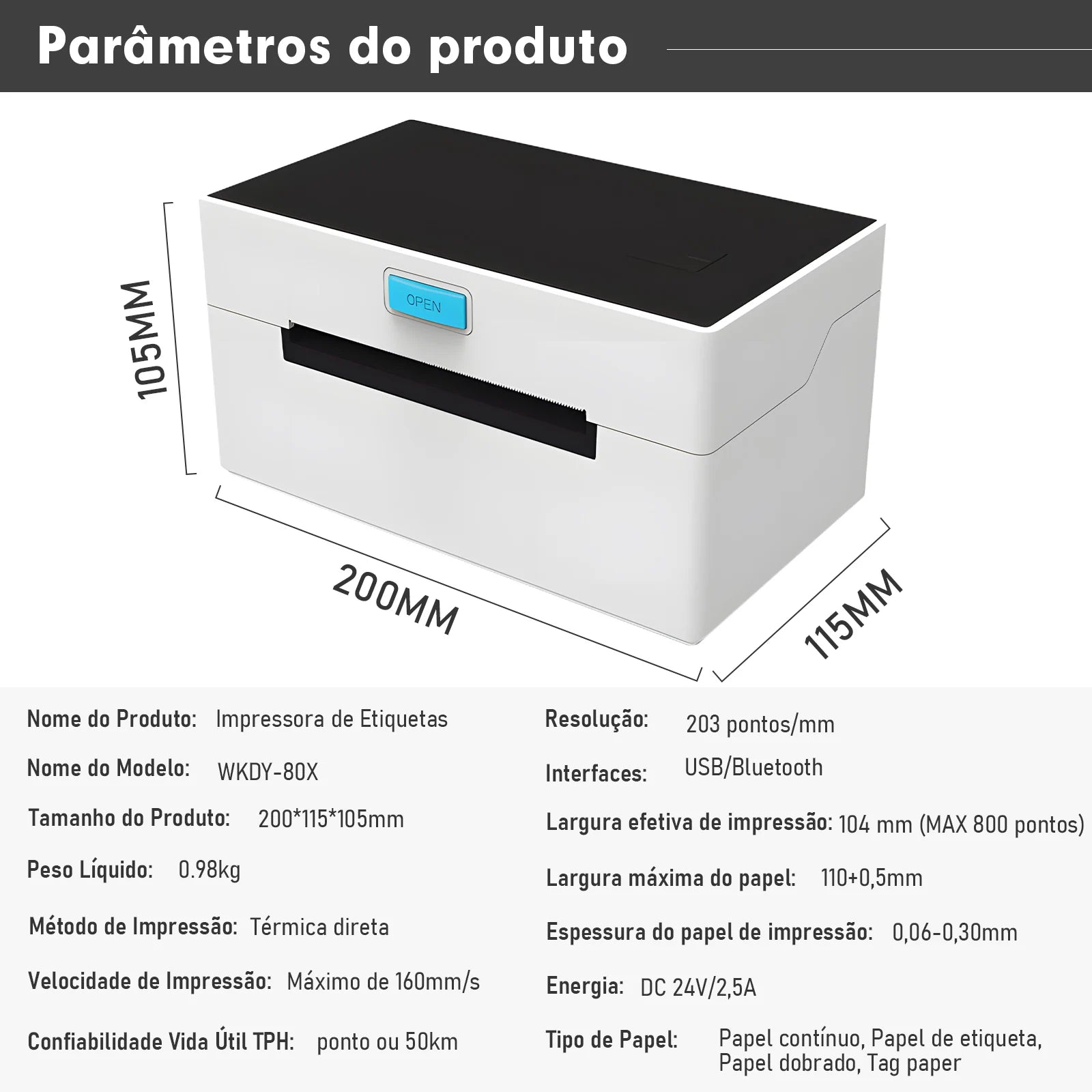 Parâmetros do produto

OPEN

105MM

200MM

115MM

Nome do Produto: Impressora de Etiquetas

Nome do Modelo: WKDY-80X

Tamanho do Produto: 200*115*105mm

Peso Líquido: 0.98kg

Método de Impressão: Térmica direta

Velocidade de Impressão: Máximo de 160mm/s

Confiabilidade Vida Útil TPH: ponto ou 50km

Resolução: 203 pontos/mm

Interfaces: USB/Bluetooth

Largura efetiva de impressão: 104 mm (MAX 800 pontos)

Largura máxima do papel: 110+0,5mm

Espessura do papel de impressão: 0,06-0,30mm

Energia: DC 24V/2,5A

Tipo de Papel: Papel contínuo, Papel de etiqueta, Papel dobrado, Tag paper